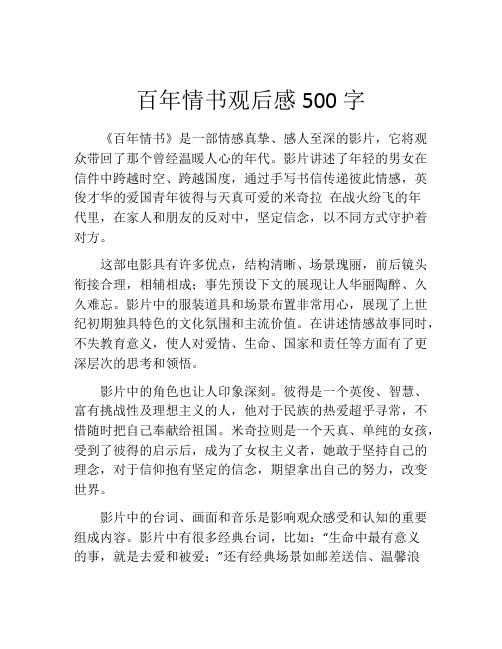 百年情书观后感 500 字

《百年情书》是一部情感真挚、感人至深的影片，它将观众带回了那个曾经温暖人心的年代。影片讲述了年轻的男女在信件中跨越时空、跨越国度，通过手写书信传递彼此情感，英俊才华的爱国青年彼得与天真可爱的米奇拉 在战火纷飞的年代里，在家人和朋友的反对中，坚定信念，以不同方式守护着对方。

这部电影具有许多优点，结构清晰、场景瑰丽，前后镜头衔接合理，相辅相成；事先预设下文的展现让人华丽陶醉、久久难忘。影片中的服装道具和场景布置非常用心，展现了上世纪初期独具特色的文化氛围和主流价值。在讲述情感故事同时，不失教育意义，使人对爱情、生命、国家和责任等方面有了更深层次的思考和领悟。

影片中的角色也让人印象深刻。彼得是一个英俊、智慧、富有挑战性及理想主义的人，他对于民族的热爱超乎寻常，不惜随时把自己奉献给祖国。米奇拉则是一个天真、单纯的女孩，受到了彼得的启示后，成为了女权主义者，她敢于坚持自己的理念，对于信仰抱有坚定的信念，期望拿出自己的努力，改变世界。

影片中的台词、画面和音乐是影响观众感受和认知的重要组成内容。影片中有很多经典台词，比如：“生命中最有意义的事，就是去爱和被爱；”还有经典场景如邮差送信、温馨浪